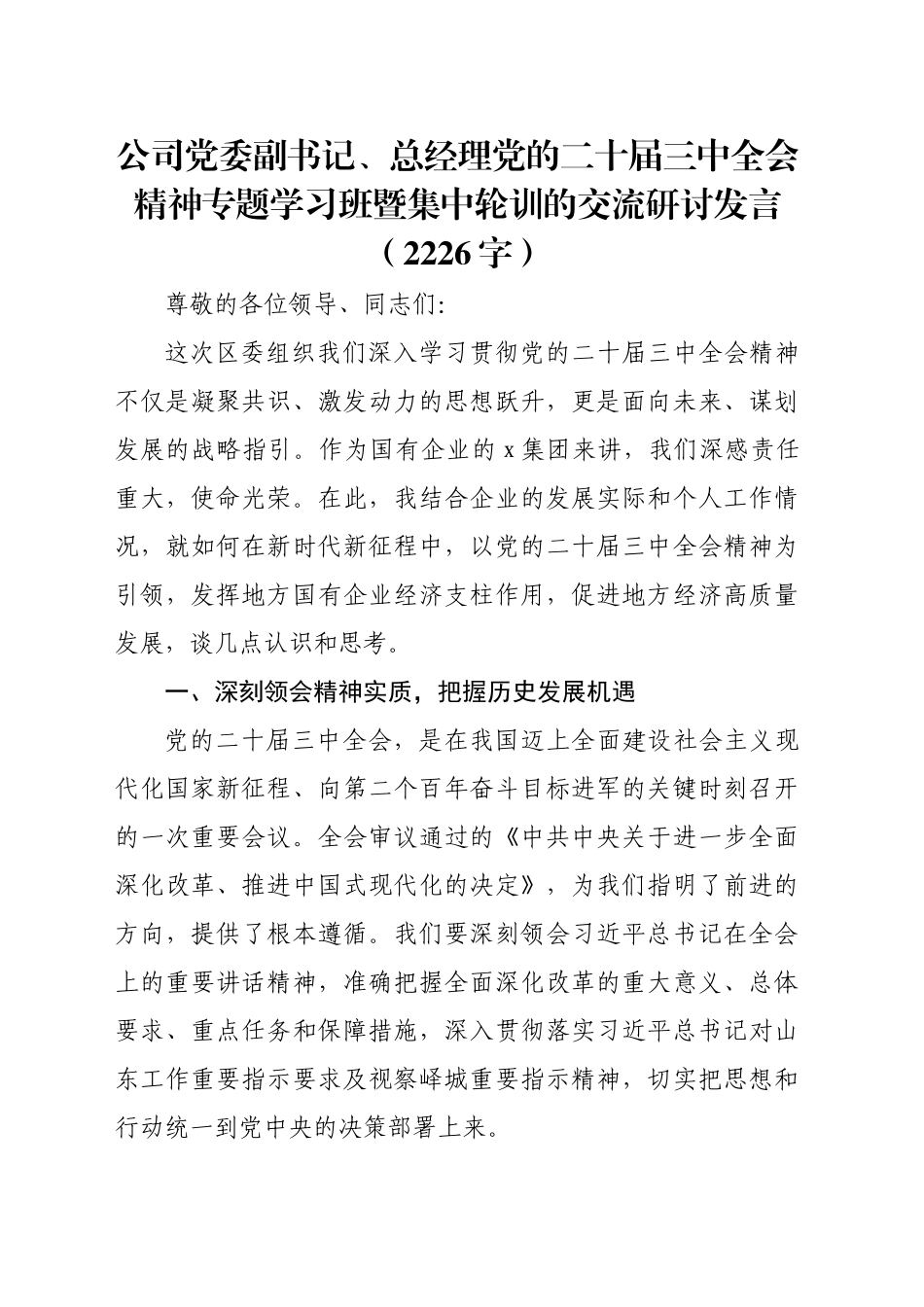 公司党委副书记、总经理党的二十届三中全会精神专题学习班暨集中轮训的交流研讨发言（2226字）

尊敬的各位领导、同志们:

这次区委组织我们深入学习贯彻党的二十届三中全会精神不仅是凝聚共识、激发动力的思想跃升，更是面向未来、谋划发展的战略指引。作为国有企业的x集团来讲，我们深感责任重大，使命光荣。在此，我结合企业的发展实际和个人工作情况，就如何在新时代新征程中，以党的二十届三中全会精神为引领，发挥地方国有企业经济支柱作用，促进地方经济高质量发展，谈几点认识和思考。

一、深刻领会精神实质，把握历史发展机遇

党的二十届三中全会，是在我国迈上全面建设社会主义现代化国家新征程、向第二个百年奋斗目标进军的关键时刻召开的一次重要会议。全会审议通过的《中共中央关于进一步全面深化改革、推进中国式现代化的决定》，为我们指明了前进的方向，提供了根本遵循。我们要深刻领会习近平总书记在全会上的重要讲话精神，准确把握全面深化改革的重大意义、总体要求、重点任务和保障措施，深入贯彻落实习近平总书记对山东工作重要指示要求及视察峄城重要指示精神，切实把思想和行动统一到党中央的决策部署上来。